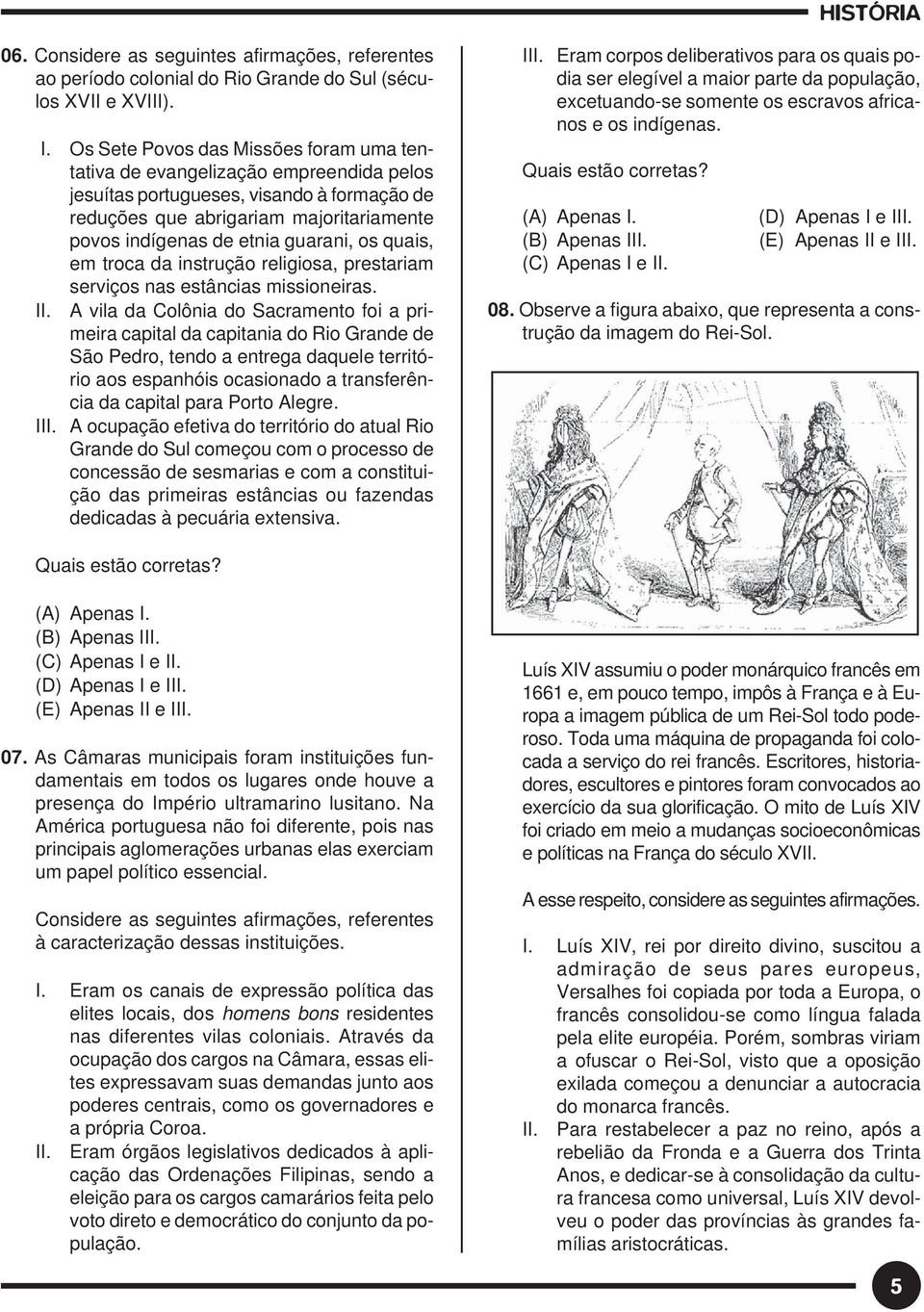 HISTÓRIA

06. Considere as seguintes afirmações, referentes ao período colonial do Rio Grande do Sul (séculos XVII e XVIII).

I. Os Sete Povos das Missões foram uma tentativa de evangelização empreendida pelos jesuítas portugueses, visando à formação de reduções que abrigariam majoritariamente povos indígenas de etnia guarani, os quais, em troca da instrução religiosa, prestariam serviços nas estâncias missioneiras.
II. A vila da Colônia do Sacramento foi a primeira capital da capitania do Rio Grande de São Pedro, tendo a entrega daquele território aos espanhóis ocasionado a transferência da capital para Porto Alegre.
III. A ocupação efetiva do território do atual Rio Grande do Sul começou com o processo de concessão de sesmarias e com a constituição das primeiras estâncias ou fazendas dedicadas à pecuária extensiva.

Quais estão corretas?

(A) Apenas I.
(B) Apenas III.
(C) Apenas I e II.
(D) Apenas I e III.
(E) Apenas II e III.

07. As Câmaras municipais foram instituições fundamentais em todos os lugares onde houve a presença do Império ultramarino lusitano. Na América portuguesa não foi diferente, pois nas principais aglomerações urbanas elas exerciam um papel político essencial.

Considere as seguintes afirmações, referentes à caracterização dessas instituições.

I. Eram os canais de expressão política das elites locais, dos homens bons residentes nas diferentes vilas coloniais. Através da ocupação dos cargos na Câmara, essas elites expressavam suas demandas junto aos poderes centrais, como os governadores e a própria Coroa.
II. Eram órgãos legislativos dedicados à aplicação das Ordenações Filipinas, sendo a eleição para os cargos camarários feita pelo voto direto e democrático do conjunto da população.
III. Eram corpos deliberativos para os quais podia ser elegível a maior parte da população, excetuando-se somente os escravos africanos e os indígenas.

Quais estão corretas?

(A) Apenas I.
(B) Apenas III.
(C) Apenas I e II.
(D) Apenas I e III.
(E) Apenas II e III.

08. Observe a figura abaixo, que representa a construção da imagem do Rei-Sol.

Luís XIV assumiu o poder monárquico francês em 1661 e, em pouco tempo, impôs à França e à Europa a imagem pública de um Rei-Sol todo poderoso. Toda uma máquina de propaganda foi colocada a serviço do rei francês. Escritores, historiadores, escultores e pintores foram convocados ao exercício da sua glorificação. O mito de Luís XIV foi criado em meio a mudanças socioeconômicas e políticas na França do século XVII.

A esse respeito, considere as seguintes afirmações.

I. Luís XIV, rei por direito divino, suscitou a admiração de seus pares europeus, Versalhes foi copiada por toda a Europa, o francês consolidou-se como língua falada pela elite européia. Porém, sombras viriam a ofuscar o Rei-Sol, visto que a oposição exilada começou a denunciar a autocracia do monarca francês.
II. Para restabelecer a paz no reino, após a rebelião da Fronda e a Guerra dos Trinta Anos, e dedicar-se à consolidação da cultura francesa como universal, Luís XIV devolveu o poder das províncias às grandes famílias aristocráticas.

5